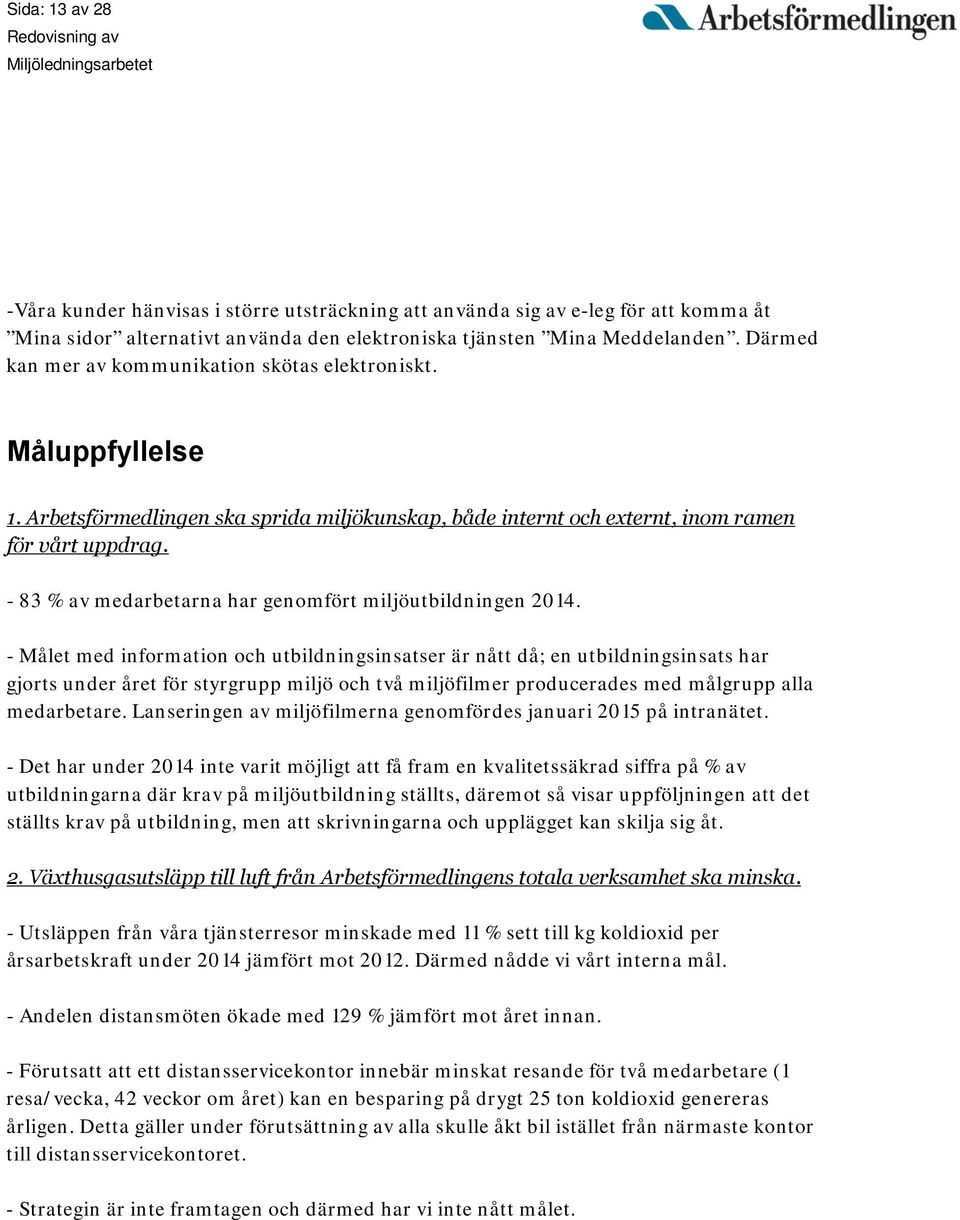 Sida: 13 av 28
Redovisning av
Miljöledningsarbetet

Arbetsförmedlingen

-Våra kunder hänvisas i större utsträckning att använda sig av e-leg för att komma åt ”Mina sidor” alternativt använda den elektroniska tjänsten ”Mina Meddelanden”. Därmed kan mer av kommunikation skötas elektroniskt.

Måluppfyllelse

1. Arbetsförmedlingen ska sprida miljökunskap, både internt och externt, inom ramen för vårt uppdrag.

- 83 % av medarbetarna har genomfört miljöutbildningen 2014.

- Målet med information och utbildningsinsatser är nått då; en utbildningsinsats har gjorts under året för styrgrupp miljö och två miljöfilmer producerades med målgrupp alla medarbetare. Lanseringen av miljöfilmerna genomfördes januari 2015 på intranätet.

- Det har under 2014 inte varit möjligt att få fram en kvalitetssäkrad siffra på % av utbildningarna där krav på miljöutbildning ställts, däremot så visar uppföljningen att det ställts krav på utbildning, men att skrivningarna och upplägget kan skilja sig åt.

2. Växthusgasutsläpp till luft från Arbetsförmedlingens totala verksamhet ska minska.

- Utsläppen från våra tjänsterresor minskade med 11 % sett till kg koldioxid per årsarbetskraft under 2014 jämfört mot 2012. Därmed nådde vi vårt interna mål.

- Andelen distansmöten ökade med 129 % jämfört mot året innan.

- Förutsatt att ett distansservicekontor innebär minskat resande för två medarbetare (1 resa/vecka, 42 veckor om året) kan en besparing på drygt 25 ton koldioxid genereras årligen. Detta gäller under förutsättning av alla skulle åkt bil istället från närmaste kontor till distansservicekontoret.

- Strategin är inte framtagen och därmed har vi inte nått målet.